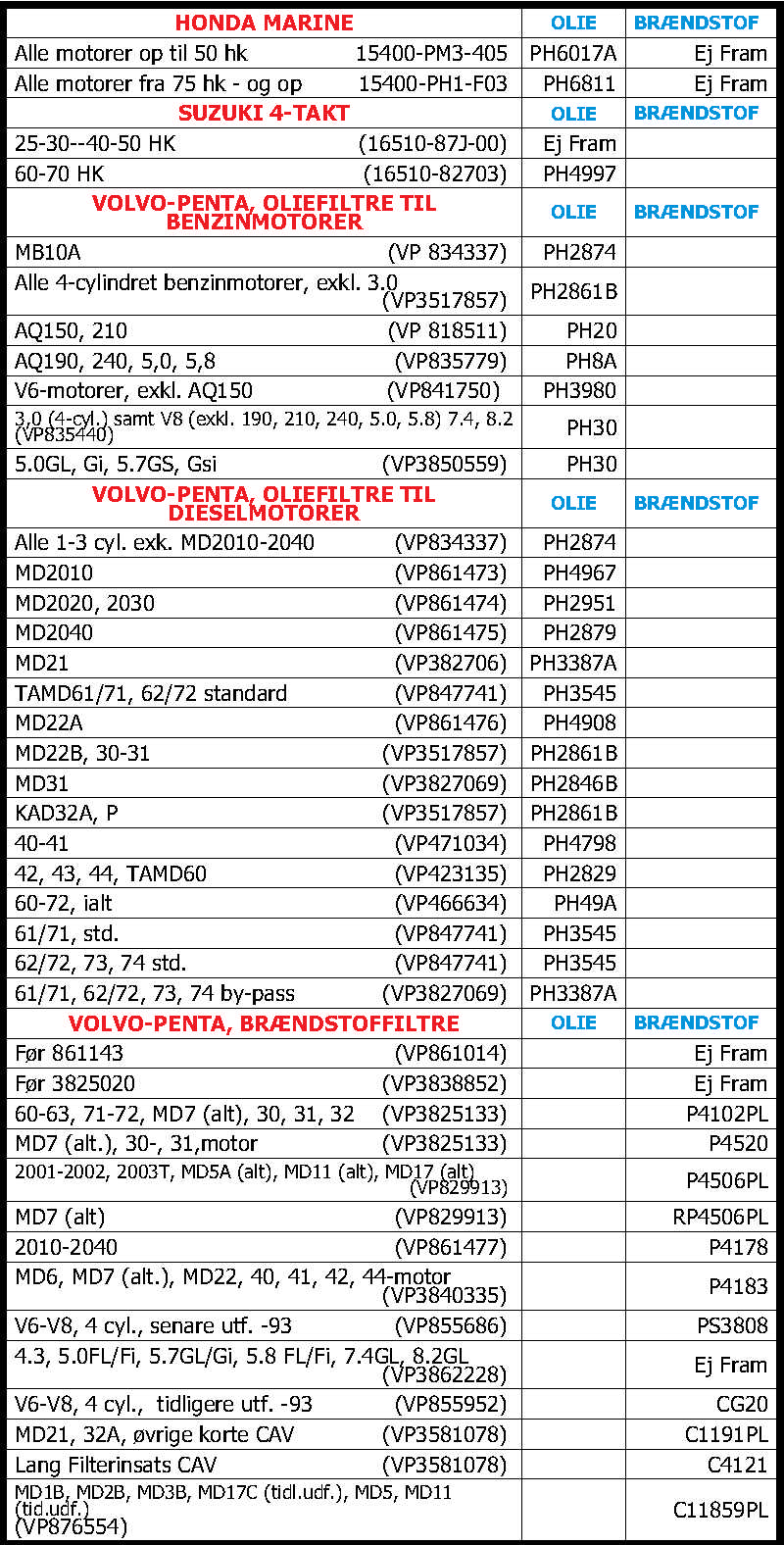 | HONDA MARINE | OLIE | BRÆNDSTOF |
|---|---|---|
| Alle motorer op til 50 hk 15400-PM3-405 | PH6017A | Ej Fram |
| Alle motorer fra 75 hk - og op 15400-PH1-F03 | PH6811 | Ej Fram |
| SUZUKI 4-TAKT | OLIE | BRÆNDSTOF |
| 25-30--40-50 HK (16510-87J-00) | Ej Fram | |
| 60-70 HK (16510-82703) | PH4997 | |
| VOLVO-PENTA, OLIEFILTRE TIL BENZINMOTORER | OLIE | BRÆNDSTOF |
| MB10A (VP 834337) | PH2874 | |
| Alle 4-cylindret benzinmotorer, exkl. 3.0 (VP3517857) | PH2861B | |
| AQ150, 210 (VP 818511) | PH20 | |
| AQ190, 240, 5,0, 5,8 (VP835779) | PH8A | |
| V6-motorer, exkl. AQ150 (VP841750) | PH3980 | |
| 3,0 (4-cyl.) samt V8 (exkl. 190, 210, 240, 5.0, 5.8) 7.4, 8.2 (VP835440) | PH30 | |
| 5.0GL, Gi, 5.7GS, Gsi (VP3850559) | PH30 | |
| VOLVO-PENTA, OLIEFILTRE TIL DIESELMOTORER | OLIE | BRÆNDSTOF |
| Alle 1-3 cyl. exk. MD2010-2040 (VP834337) | PH2874 | |
| MD2010 (VP861473) | PH4967 | |
| MD2020, 2030 (VP861474) | PH2951 | |
| MD2040 (VP861475) | PH2879 | |
| MD21 (VP382706) | PH3387A | |
| TAMD61/71, 62/72 standard (VP847741) | PH3545 | |
| MD22A (VP861476) | PH4908 | |
| MD22B, 30-31 (VP3517857) | PH2861B | |
| MD31 (VP3827069) | PH2846B | |
| KAD32A, P (VP3517857) | PH2861B | |
| 40-41 (VP471034) | PH4798 | |
| 42, 43, 44, TAMD60 (VP423135) | PH2829 | |
| 60-72, ialt (VP466634) | PH49A | |
| 61/71, std. (VP847741) | PH3545 | |
| 62/72, 73, 74 std. (VP847741) | PH3545 | |
| 61/71, 62/72, 73, 74 by-pass (VP3827069) | PH3387A | |
| VOLVO-PENTA, BRÆNDSTOFFILTRE | OLIE | BRÆNDSTOF |
| Før 861143 (VP861014) | | Ej Fram |
| Før 3825020 (VP3838852) | | Ej Fram |
| 60-63, 71-72, MD7 (alt), 30, 31, 32 (VP3825133) | | P4102PL |
| MD7 (alt.), 30-, 31,motor (VP3825133) | | P4520 |
| 2001-2002, 2003T, MD5A (alt), MD11 (alt), MD17 (alt) (VP829913) | | P4506PL |
| MD7 (alt) (VP829913) | | RP4506PL |
| 2010-2040 (VP861477) | | P4178 |
| MD6, MD7 (alt.), MD22, 40, 41, 42, 44-motor (VP3840335) | | P4183 |
| V6-V8, 4 cyl., senare utf. -93 (VP855686) | | PS3808 |
| 4.3, 5.0FL/Fi, 5.7GL/Gi, 5.8 FL/Fi, 7.4GL, 8.2GL (VP3862228) | | Ej Fram |
| V6-V8, 4 cyl., tidligere utf. -93 (VP855952) | | CG20 |
| MD21, 32A, øvrige korte CAV (VP3581078) | | C1191PL |
| Lang Filterinsats CAV (VP3581078) | | C4121 |
| MD1B, MD2B, MD3B, MD17C (tidl.udf.), MD5, MD11 (tid.udf.) (VP876554) | | C11859PL |